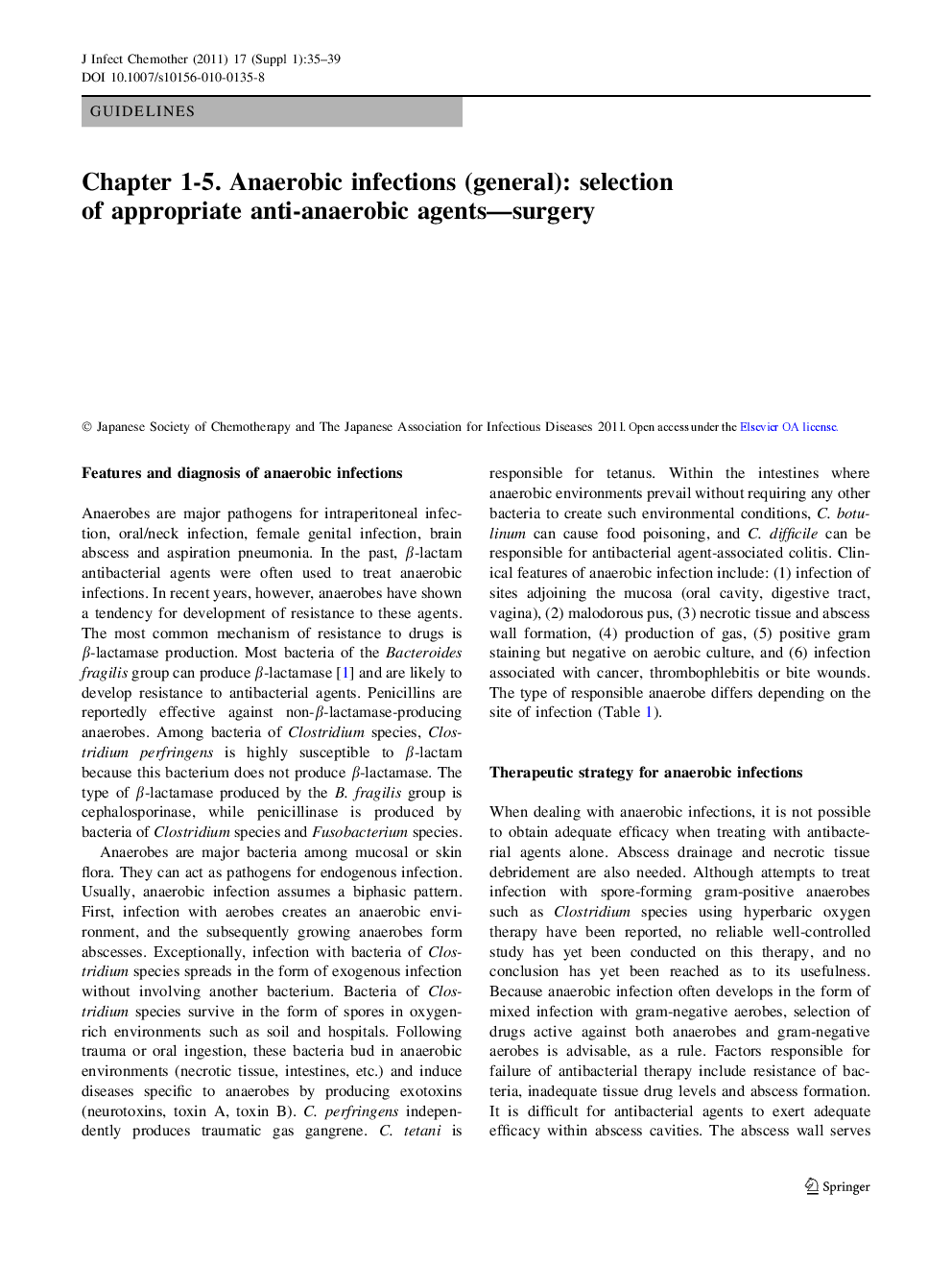 J Infect Chemother (2011) 17 (Suppl 1):35–39
DOI 10.1007/s10156-010-0135-8

GUIDELINES

Chapter 1-5. Anaerobic infections (general): selection of appropriate anti-anaerobic agents—surgery

© Japanese Society of Chemotherapy and The Japanese Association for Infectious Diseases 2011. Open access under the Elsevier OA license.

Features and diagnosis of anaerobic infections

Anaerobes are major pathogens for intraperitoneal infection, oral/neck infection, female genital infection, brain abscess and aspiration pneumonia. In the past, $\beta$-lactam antibacterial agents were often used to treat anaerobic infections. In recent years, however, anaerobes have shown a tendency for development of resistance to these agents. The most common mechanism of resistance to drugs is $\beta$-lactamase production. Most bacteria of the Bacteroides fragilis group can produce $\beta$-lactamase [1] and are likely to develop resistance to antibacterial agents. Penicillins are reportedly effective against non-$\beta$-lactamase-producing anaerobes. Among bacteria of Clostridium species, Clostridium perfringens is highly susceptible to $\beta$-lactam because this bacterium does not produce $\beta$-lactamase. The type of $\beta$-lactamase produced by the B. fragilis group is cephalosporinase, while penicillinase is produced by bacteria of Clostridium species and Fusobacterium species.

Anaerobes are major bacteria among mucosal or skin flora. They can act as pathogens for endogenous infection. Usually, anaerobic infection assumes a biphasic pattern. First, infection with aerobes creates an anaerobic environment, and the subsequently growing anaerobes form abscesses. Exceptionally, infection with bacteria of Clostridium species spreads in the form of exogenous infection without involving another bacterium. Bacteria of Clostridium species survive in the form of spores in oxygen-rich environments such as soil and hospitals. Following trauma or oral ingestion, these bacteria bud in anaerobic environments (necrotic tissue, intestines, etc.) and induce diseases specific to anaerobes by producing exotoxins (neurotoxins, toxin A, toxin B). C. perfringens independently produces traumatic gas gangrene. C. tetani is responsible for tetanus. Within the intestines where anaerobic environments prevail without requiring any other bacteria to create such environmental conditions, C. botulinum can cause food poisoning, and C. difficile can be responsible for antibacterial agent-associated colitis. Clinical features of anaerobic infection include: (1) infection of sites adjoining the mucosa (oral cavity, digestive tract, vagina), (2) malodorous pus, (3) necrotic tissue and abscess wall formation, (4) production of gas, (5) positive gram staining but negative on aerobic culture, and (6) infection associated with cancer, thrombophlebitis or bite wounds. The type of responsible anaerobe differs depending on the site of infection (Table 1).

Therapeutic strategy for anaerobic infections

When dealing with anaerobic infections, it is not possible to obtain adequate efficacy when treating with antibacterial agents alone. Abscess drainage and necrotic tissue debridement are also needed. Although attempts to treat infection with spore-forming gram-positive anaerobes such as Clostridium species using hyperbaric oxygen therapy have been reported, no reliable well-controlled study has yet been conducted on this therapy, and no conclusion has yet been reached as to its usefulness. Because anaerobic infection often develops in the form of mixed infection with gram-negative aerobes, selection of drugs active against both anaerobes and gram-negative aerobes is advisable, as a rule. Factors responsible for failure of antibacterial therapy include resistance of bacteria, inadequate tissue drug levels and abscess formation. It is difficult for antibacterial agents to exert adequate efficacy within abscess cavities. The abscess wall serves

Springer